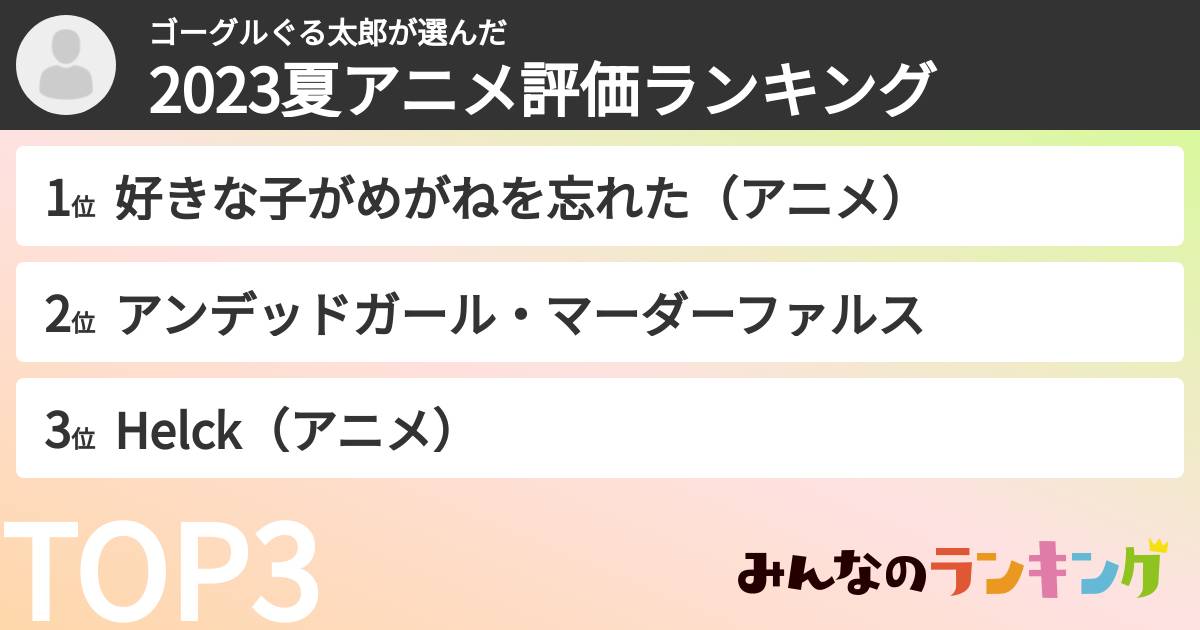 ゴーグルぐる太郎が選んだ
2023夏アニメ評価ランキング

1位 好きな子がめがねを忘れた（アニメ）

2位 アンデッドガール・マーダーファルス

3位 Helck（アニメ）

TOP3

みんなのランキング